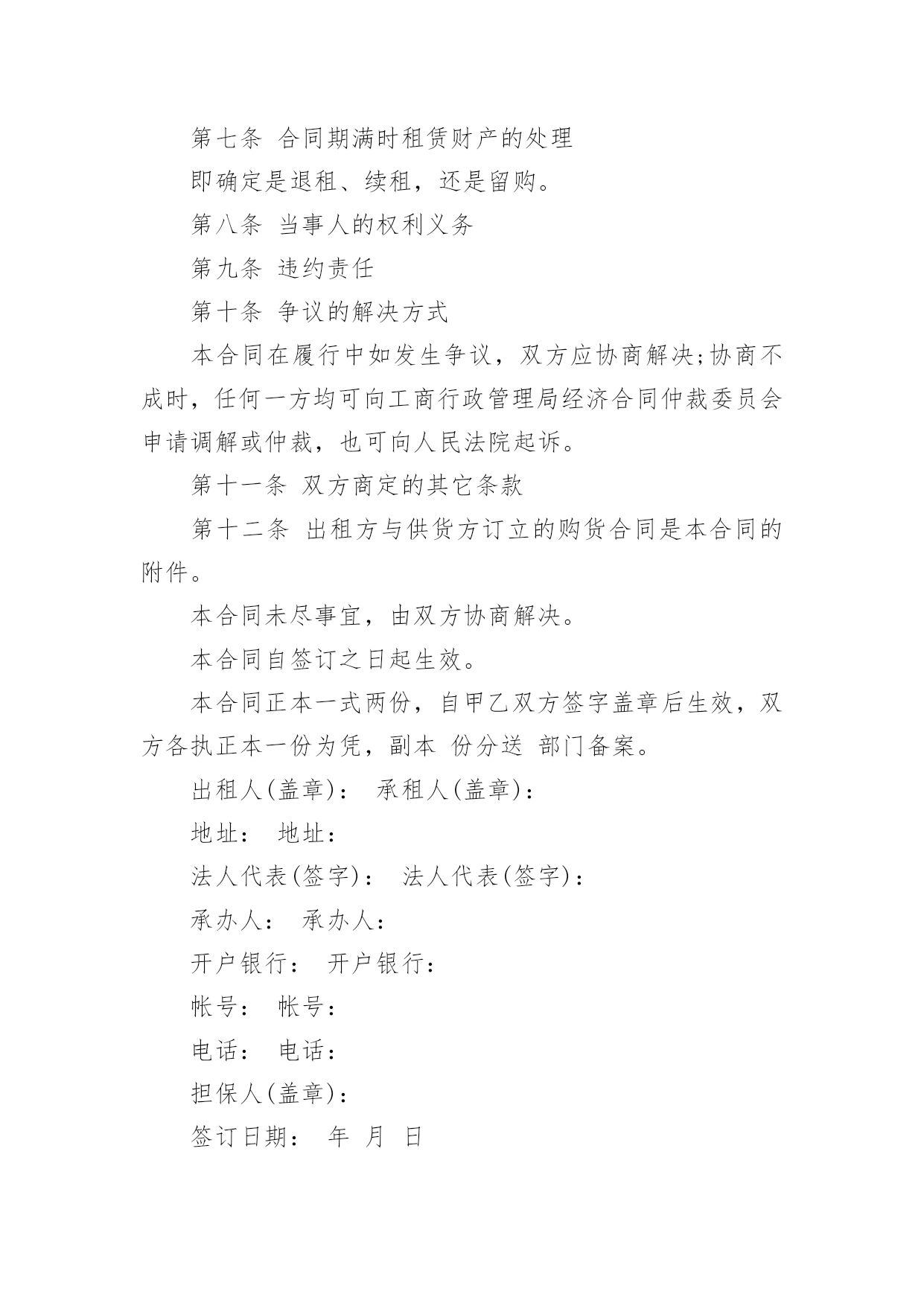 第七条 合同期满时租赁财产的处理

即确定是退租、续租，还是留购。

第八条 当事人的权利义务

第九条 违约责任

第十条 争议的解决方式

本合同在履行中如发生争议，双方应协商解决;协商不成时，任何一方均可向工商行政管理局经济合同仲裁委员会申请调解或仲裁，也可向人民法院起诉。

第十一条 双方商定的其它条款

第十二条 出租方与供货方订立的购货合同是本合同的附件。

本合同未尽事宜，由双方协商解决。

本合同自签订之日起生效。

本合同正本一式两份，自甲乙双方签字盖章后生效，双方各执正本一份为凭，副本 份分送 部门备案。

出租人(盖章)： 承租人(盖章)：

地址： 地址：

法人代表(签字)： 法人代表(签字)：

承办人： 承办人：

开户银行： 开户银行：

帐号： 帐号：

电话： 电话：

担保人(盖章)：

签订日期： 年 月 日